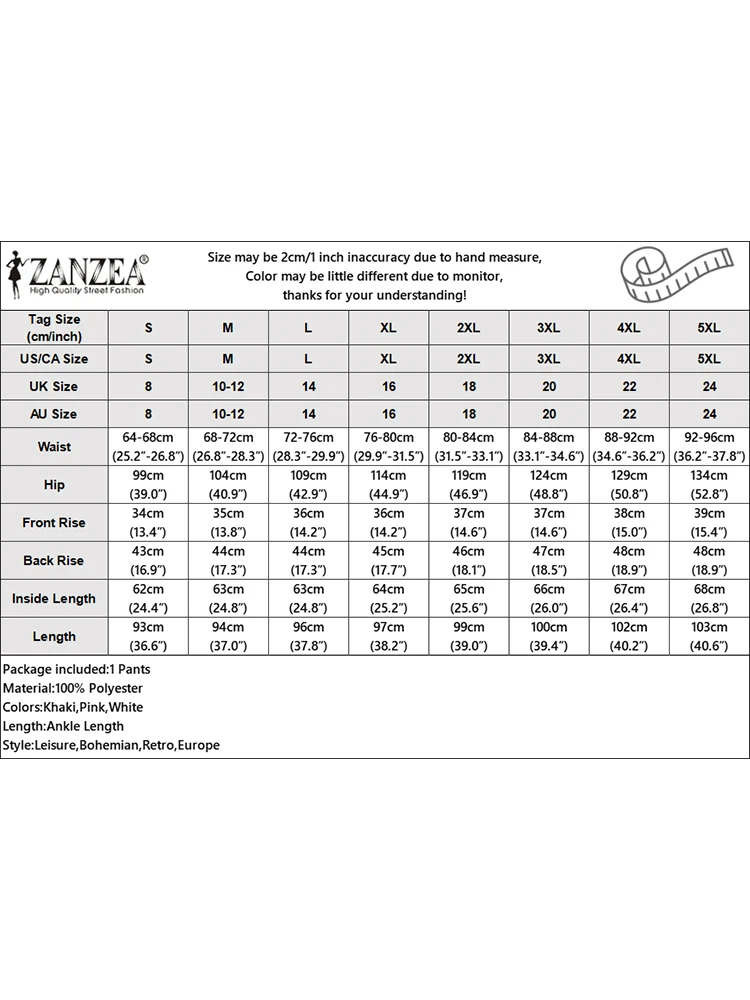 ZANZEA®
High Quality Street Fashion

Size may be 2cm/1 inch inaccuracy due to hand measure,
Color may be little different due to monitor,
thanks for your understanding!

| Tag Size (cm/inch) | S | M | L | XL | 2XL | 3XL | 4XL | 5XL |
|---|---|---|---|---|---|---|---|---|
| US/CA Size | S | M | L | XL | 2XL | 3XL | 4XL | 5XL |
| UK Size | 8 | 10-12 | 14 | 16 | 18 | 20 | 22 | 24 |
| AU Size | 8 | 10-12 | 14 | 16 | 18 | 20 | 22 | 24 |
| Waist | 64-68cm (25.2"-26.8") | 68-72cm (26.8"-28.3") | 72-76cm (28.3"-29.9") | 76-80cm (29.9"-31.5") | 80-84cm (31.5"-33.1") | 84-88cm (33.1"-34.6") | 88-92cm (34.6"-36.2") | 92-96cm (36.2"-37.8") |
| Hip | 99cm (39.0") | 104cm (40.9") | 109cm (42.9") | 114cm (44.9") | 119cm (46.9") | 124cm (48.8") | 129cm (50.8") | 134cm (52.8") |
| Front Rise | 34cm (13.4") | 35cm (13.8") | 36cm (14.2") | 36cm (14.2") | 37cm (14.6") | 37cm (14.6") | 38cm (15.0") | 39cm (15.4") |
| Back Rise | 43cm (16.9") | 44cm (17.3") | 44cm (17.3") | 45cm (17.7") | 46cm (18.1") | 47cm (18.5") | 48cm (18.9") | 48cm (18.9") |
| Inside Length | 62cm (24.4") | 63cm (24.8") | 63cm (24.8") | 64cm (25.2") | 65cm (25.6") | 66cm (26.0") | 67cm (26.4") | 68cm (26.8") |
| Length | 93cm (36.6") | 94cm (37.0") | 96cm (37.8") | 97cm (38.2") | 99cm (39.0") | 100cm (39.4") | 102cm (40.2") | 103cm (40.6") |

Package included:1 Pants
Material:100% Polyester
Colors:Khaki,Pink,White
Length:Ankle Length
Style:Leisure,Bohemian,Retro,Europe